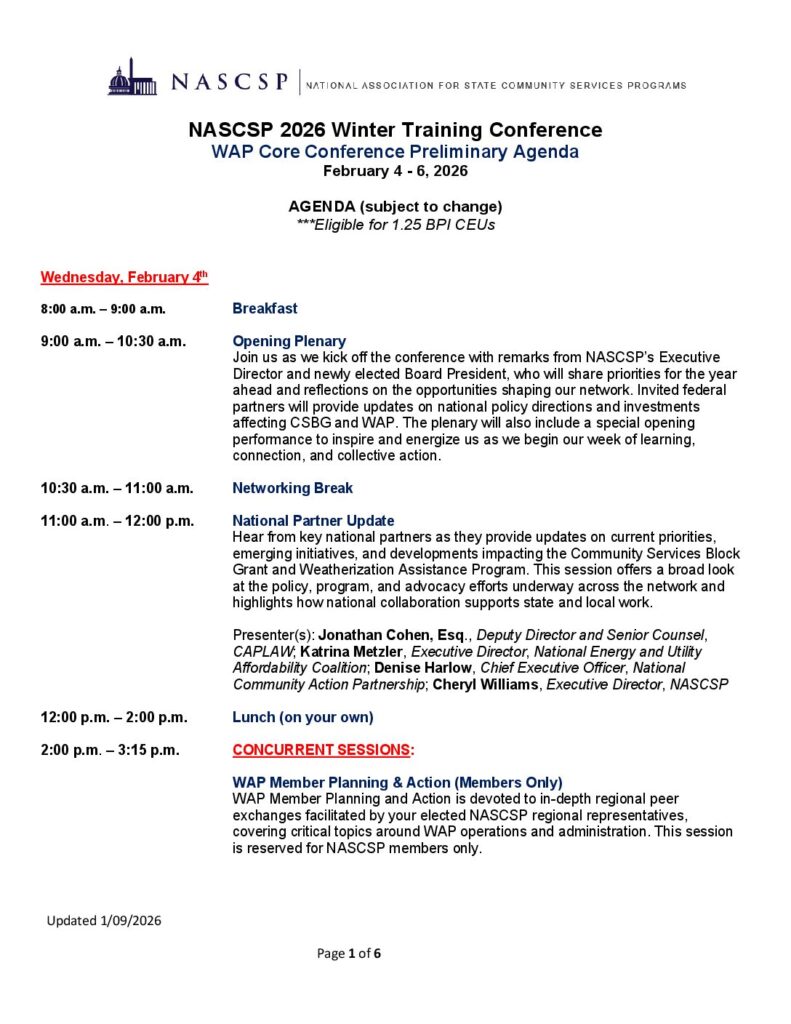 NASCSP | NATIONAL ASSOCIATION FOR STATE COMMUNITY SERVICES PROGRAMS

NASCSP 2026 Winter Training Conference
WAP Core Conference Preliminary Agenda
February 4 - 6, 2026

AGENDA (subject to change)
***Eligible for 1.25 BPI CEUs

Wednesday, February 4th

8:00 a.m. – 9:00 a.m. Breakfast

9:00 a.m. – 10:30 a.m. Opening Plenary
Join us as we kick off the conference with remarks from NASCSP's Executive Director and newly elected Board President, who will share priorities for the year ahead and reflections on the opportunities shaping our network. Invited federal partners will provide updates on national policy directions and investments affecting CSBG and WAP. The plenary will also include a special opening performance to inspire and energize us as we begin our week of learning, connection, and collective action.

10:30 a.m. – 11:00 a.m. Networking Break

11:00 a.m. – 12:00 p.m. National Partner Update
Hear from key national partners as they provide updates on current priorities, emerging initiatives, and developments impacting the Community Services Block Grant and Weatherization Assistance Program. This session offers a broad look at the policy, program, and advocacy efforts underway across the network and highlights how national collaboration supports state and local work.

Presenter(s): Jonathan Cohen, Esq., Deputy Director and Senior Counsel, CAPLAW; Katrina Metzler, Executive Director, National Energy and Utility Affordability Coalition; Denise Harlow, Chief Executive Officer, National Community Action Partnership; Cheryl Williams, Executive Director, NASCSP

12:00 p.m. – 2:00 p.m. Lunch (on your own)

2:00 p.m. – 3:15 p.m. CONCURRENT SESSIONS:

WAP Member Planning & Action (Members Only)
WAP Member Planning and Action is devoted to in-depth regional peer exchanges facilitated by your elected NASCSP regional representatives, covering critical topics around WAP operations and administration. This session is reserved for NASCSP members only.

Updated 1/09/2026

Page 1 of 6